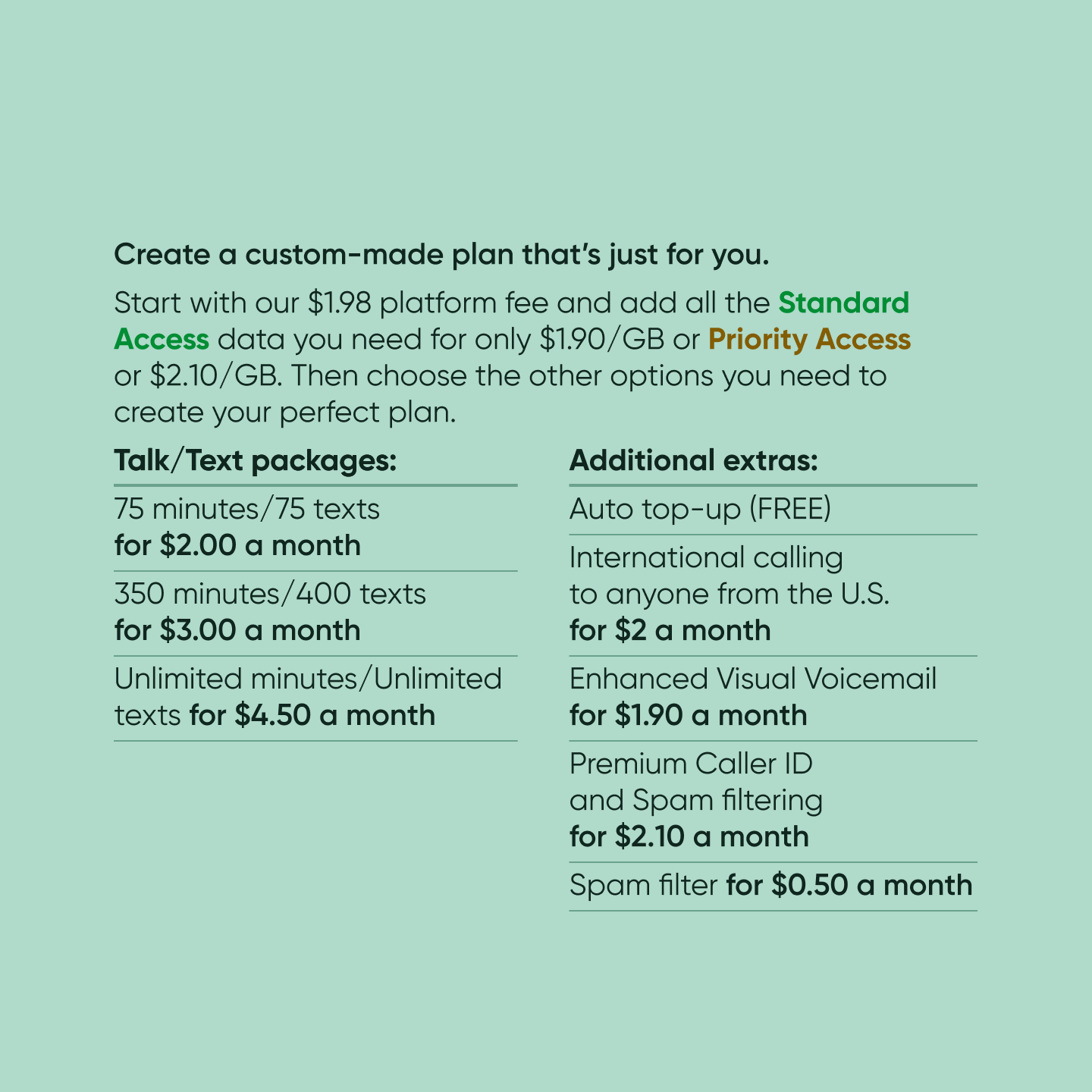 Create a custom-made plan that's just for you.

Start with our \$1.98 platform fee and add all the Standard Access data you need for only \$1.90/GB or Priority Access or \$2.10/GB. Then choose the other options you need to create your perfect plan.

Talk/Text packages:

75 minutes/75 texts for \$2.00 a month

350 minutes/400 texts for \$3.00 a month

Unlimited minutes/Unlimited texts for \$4.50 a month

Additional extras:

Auto top-up (FREE)

International calling to anyone from the U.S. for \$2 a month

Enhanced Visual Voicemail for \$1.90 a month

Premium Caller ID and Spam filtering for \$2.10 a month

Spam filter for \$0.50 a month